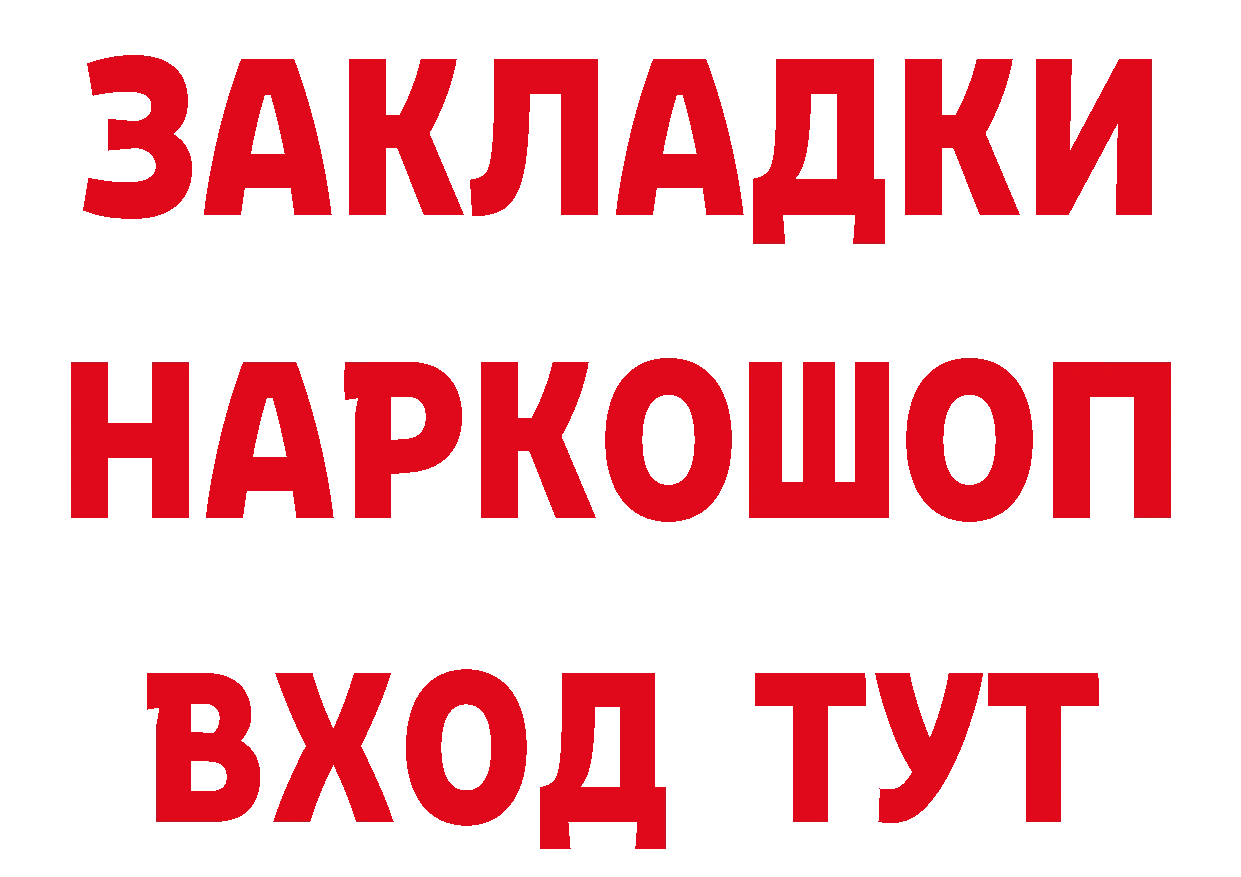 ЗАКЛАДКИ НАРКОШОП ВХОД ТУТ